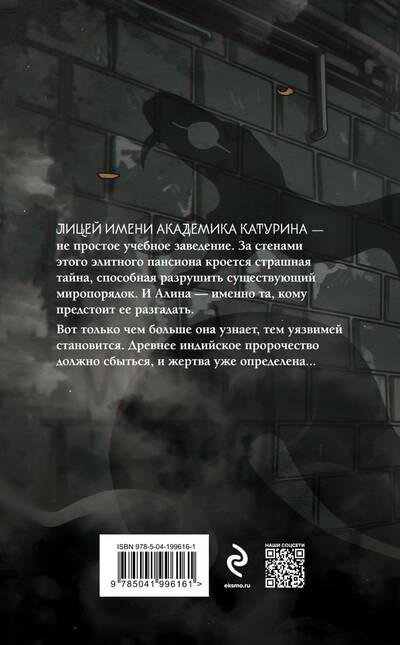 ЛИЦЕЙ ИМЕНИ АКАДЕМИКА КАТУРИНА — не простое учебное заведение. За стенами этого элитного пансиона кроется страшная тайна, способная разрушить существующий миропорядок. И Алина — именно та, кому предстоит ее разгадать.

Вот только чем больше она узнает, тем уязвимей становится. Древнее индийское пророчество должно сбыться, и жертва уже определена...

ISBN 978-5-04-199616-1

9 785041 996161 >

eksmo.ru

НАШИ СОЦСЕТИ